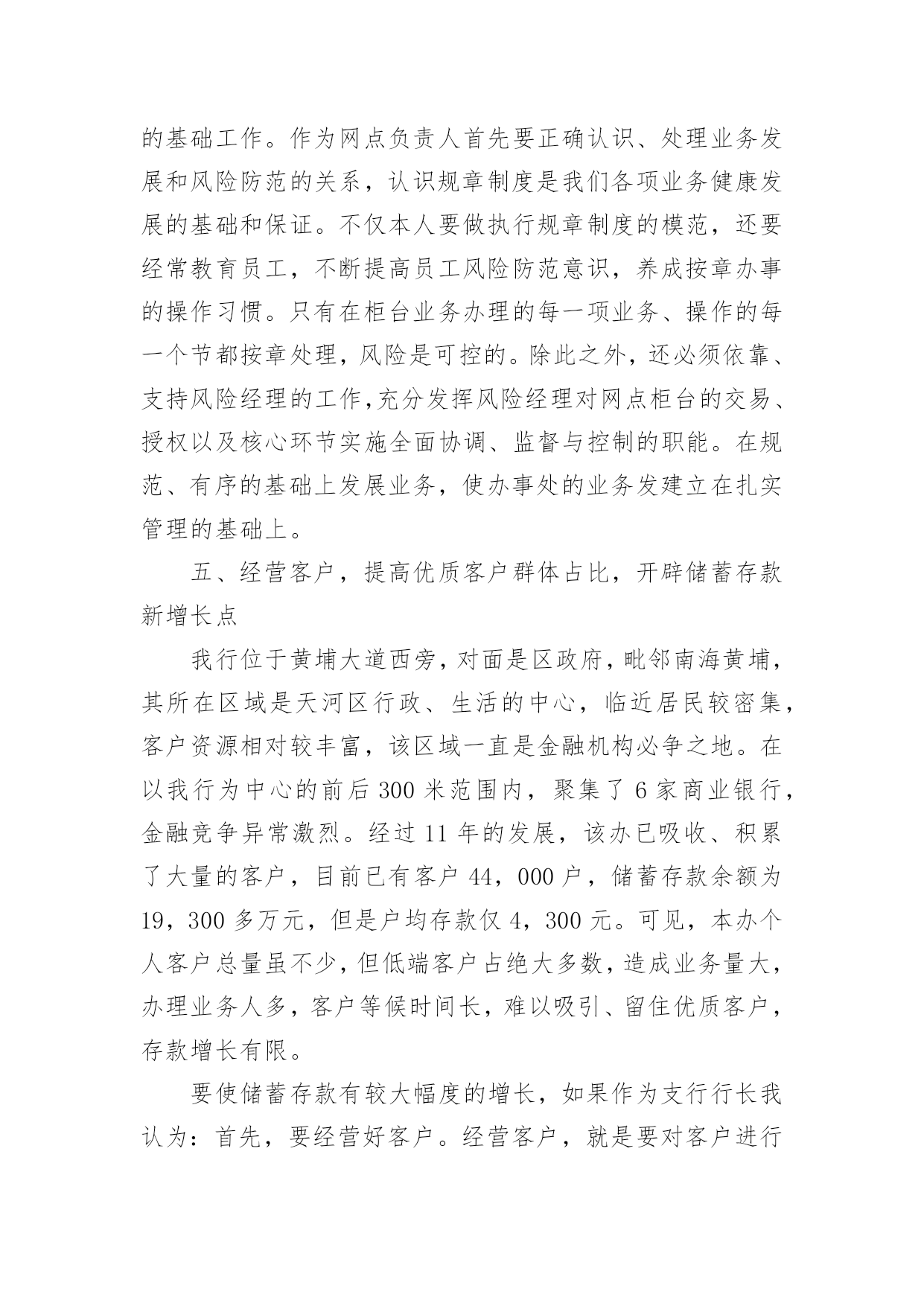 的基础工作。作为网点负责人首先要正确认识、处理业务发展和风险防范的关系，认识规章制度是我们各项业务健康发展的基础和保证。不仅本人要做执行规章制度的模范，还要经常教育员工，不断提高员工风险防范意识，养成按章办事的操作习惯。只有在柜台业务办理的每一项业务、操作的每一个节都按章处理，风险是可控的。除此之外，还必须依靠、支持风险经理的工作,充分发挥风险经理对网点柜台的交易、授权以及核心环节实施全面协调、监督与控制的职能。在规范、有序的基础上发展业务，使办事处的业务发建立在扎实管理的基础上。

五、经营客户，提高优质客户群体占比，开辟储蓄存款新增长点

我行位于黄埔大道西旁，对面是区政府，毗邻南海黄埔，其所在区域是天河区行政、生活的中心，临近居民较密集，客户资源相对较丰富，该区域一直是金融机构必争之地。在以我行为中心的前后 300 米范围内，聚集了 6 家商业银行，金融竞争异常激烈。经过 11 年的发展，该办已吸收、积累了大量的客户，目前已有客户 44，000 户，储蓄存款余额为 19，300 多万元，但是户均存款仅 4，300 元。可见，本办个人客户总量虽不少，但低端客户占绝大多数，造成业务量大，办理业务人多，客户等候时间长，难以吸引、留住优质客户，存款增长有限。

要使储蓄存款有较大幅度的增长，如果作为支行行长我认为：首先，要经营好客户。经营客户，就是要对客户进行